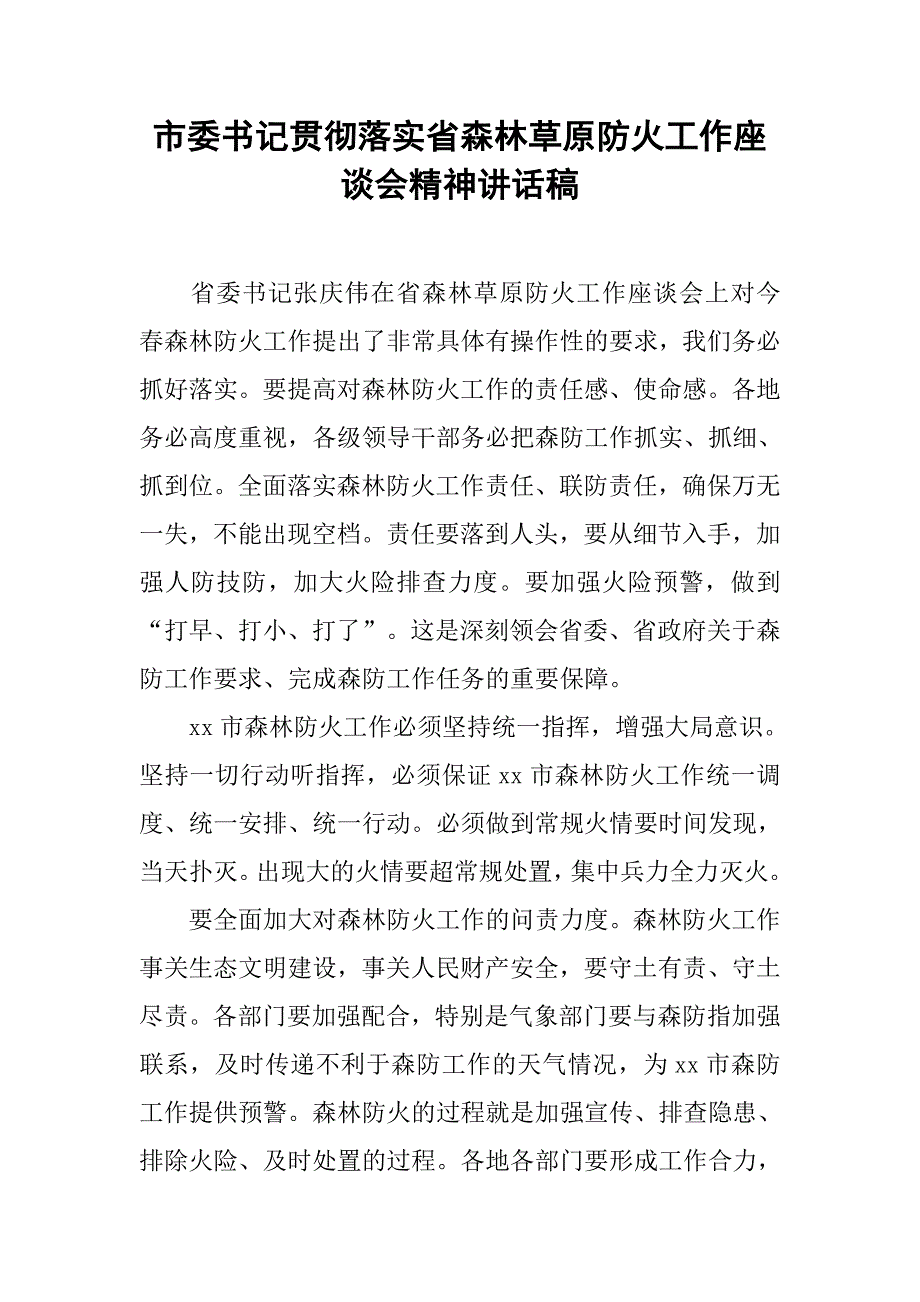 市委书记贯彻落实省森林草原防火工作座谈会精神讲话稿

省委书记张庆伟在省森林草原防火工作座谈会上对今春森林防火工作提出了非常具体有操作性的要求，我们务必抓好落实。要提高对森林防火工作的责任感、使命感。各地务必高度重视，各级领导干部务必把森防工作抓实、抓细、抓到位。全面落实森林防火工作责任、联防责任，确保万无一失，不能出现空档。责任要落到人头，要从细节入手，加强人防技防，加大火险排查力度。要加强火险预警，做到“打早、打小、打了”。这是深刻领会省委、省政府关于森防工作要求、完成森防工作任务的重要保障。

xx 市森林防火工作必须坚持统一指挥，增强大局意识。坚持一切行动听指挥，必须保证 xx 市森林防火工作统一调度、统一安排、统一行动。必须做到常规火情要时间发现，当天扑灭。出现大的火情要超常规处置，集中兵力全力灭火。

要全面加大对森林防火工作的问责力度。森林防火工作事关生态文明建设，事关人民财产安全，要守土有责、守土尽责。各部门要加强配合，特别是气象部门要与森防指加强联系，及时传递不利于森防工作的天气情况，为 xx 市森防工作提供预警。森林防火的过程就是加强宣传、排查隐患、排除火险、及时处置的过程。各地各部门要形成工作合力，